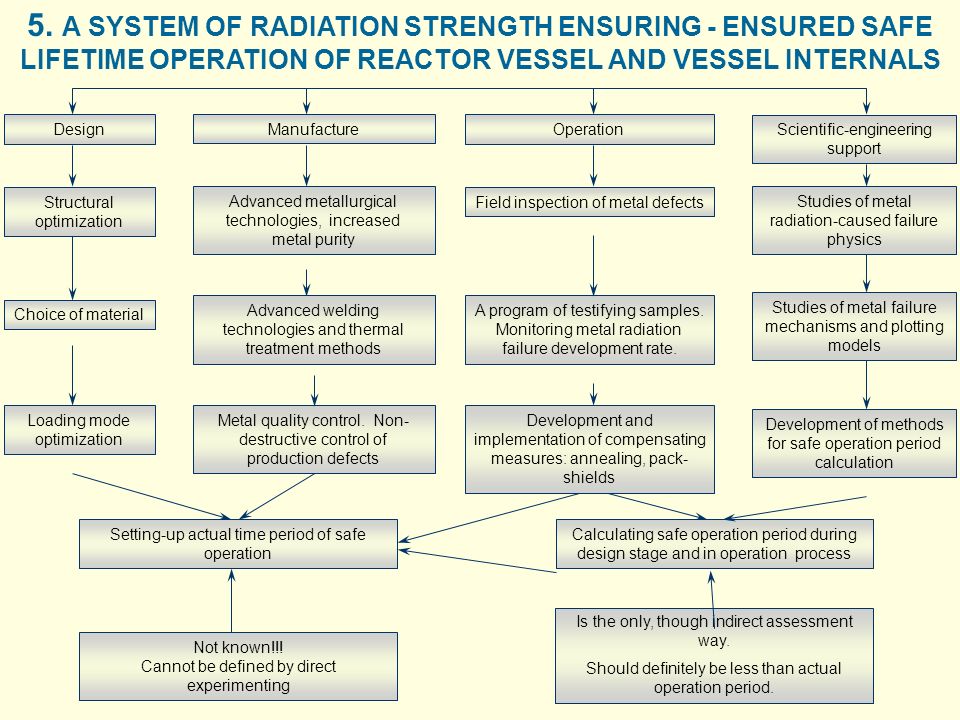 5. A SYSTEM OF RADIATION STRENGTH ENSURING - ENSURED SAFE LIFETIME OPERATION OF REACTOR VESSEL AND VESSEL INTERNALS

Design

Structural optimization

Choice of material

Loading mode optimization

Manufacture

Advanced metallurgical technologies, increased metal purity

Advanced welding technologies and thermal treatment methods

Metal quality control. Non-destructive control of production defects

Operation

Field inspection of metal defects

A program of testifying samples. Monitoring metal radiation failure development rate.

Development and implementation of compensating measures: annealing, pack-shields

Scientific-engineering support

Studies of metal radiation-caused failure physics

Studies of metal failure mechanisms and plotting models

Development of methods for safe operation period calculation

Setting-up actual time period of safe operation

Calculating safe operation period during design stage and in operation process

Not known!!! Cannot be defined by direct experimenting

Is the only, though indirect assessment way.

Should definitely be less than actual operation period.